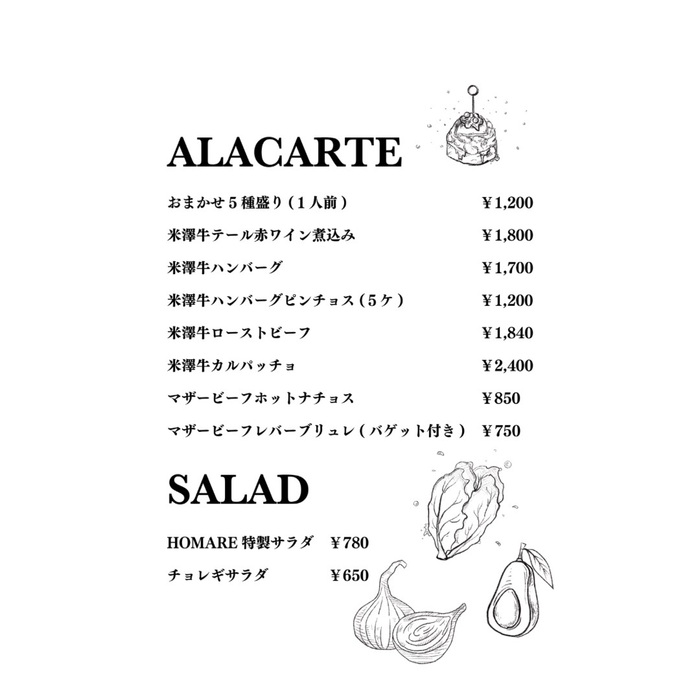 ALACARTE

おまかせ５種盛り（１人前） ￥1,200

米澤牛テール赤ワイン煮込み ￥1,800

米澤牛ハンバーグ ￥1,700

米澤牛ハンバーグピンチョス（５ケ） ￥1,200

米澤牛ローストビーフ ￥1,840

米澤牛カルパッチョ ￥2,400

マザービーフホットナチョス ￥850

マザービーフレバーブリュレ（バゲット付き） ￥750

SALAD

HOMARE 特製サラダ ￥780

チョレギサラダ ￥650